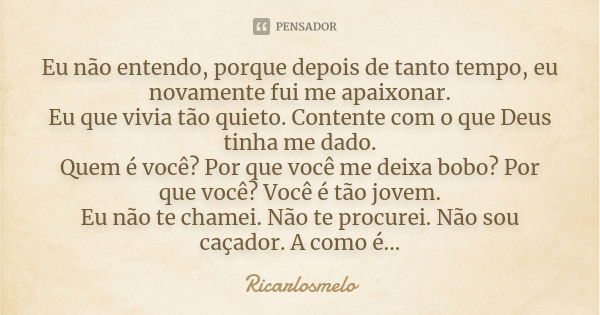 PENSADOR

Eu não entendo, porque depois de tanto tempo, eu novamente fui me apaixonar.
Eu que vivia tão quieto. Contente com o que Deus tinha me dado.
Quem é você? Por que você me deixa bobo? Por que você? Você é tão jovem.
Eu não te chamei. Não te procurei. Não sou caçador. A como é...

Ricarlosmelo